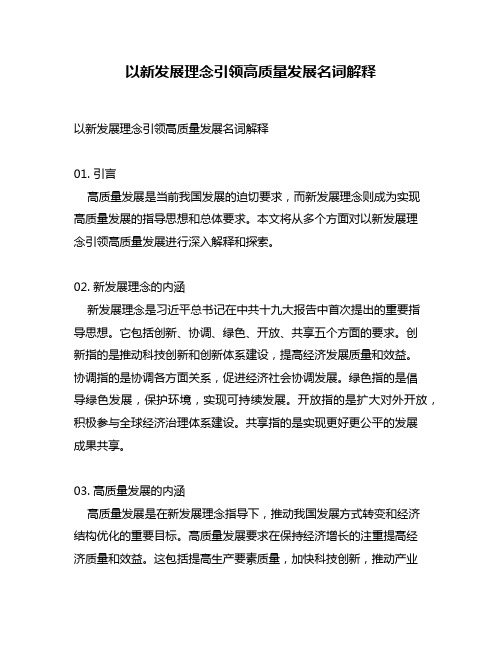 以新发展理念引领高质量发展名词解释

以新发展理念引领高质量发展名词解释

01. 引言
高质量发展是当前我国发展的迫切要求，而新发展理念则成为实现高质量发展的指导思想和总体要求。本文将从多个方面对以新发展理念引领高质量发展进行深入解释和探索。

02. 新发展理念的内涵
新发展理念是习近平总书记在中共十九大报告中首次提出的重要指导思想。它包括创新、协调、绿色、开放、共享五个方面的要求。创新指的是推动科技创新和创新体系建设，提高经济发展质量和效益。协调指的是协调各方面关系，促进经济社会协调发展。绿色指的是倡导绿色发展，保护环境，实现可持续发展。开放指的是扩大对外开放，积极参与全球经济治理体系建设。共享指的是实现更好更公平的发展成果共享。

03. 高质量发展的内涵
高质量发展是在新发展理念指导下，推动我国发展方式转变和经济结构优化的重要目标。高质量发展要求在保持经济增长的注重提高经济质量和效益。这包括提高生产要素质量，加快科技创新，推动产业